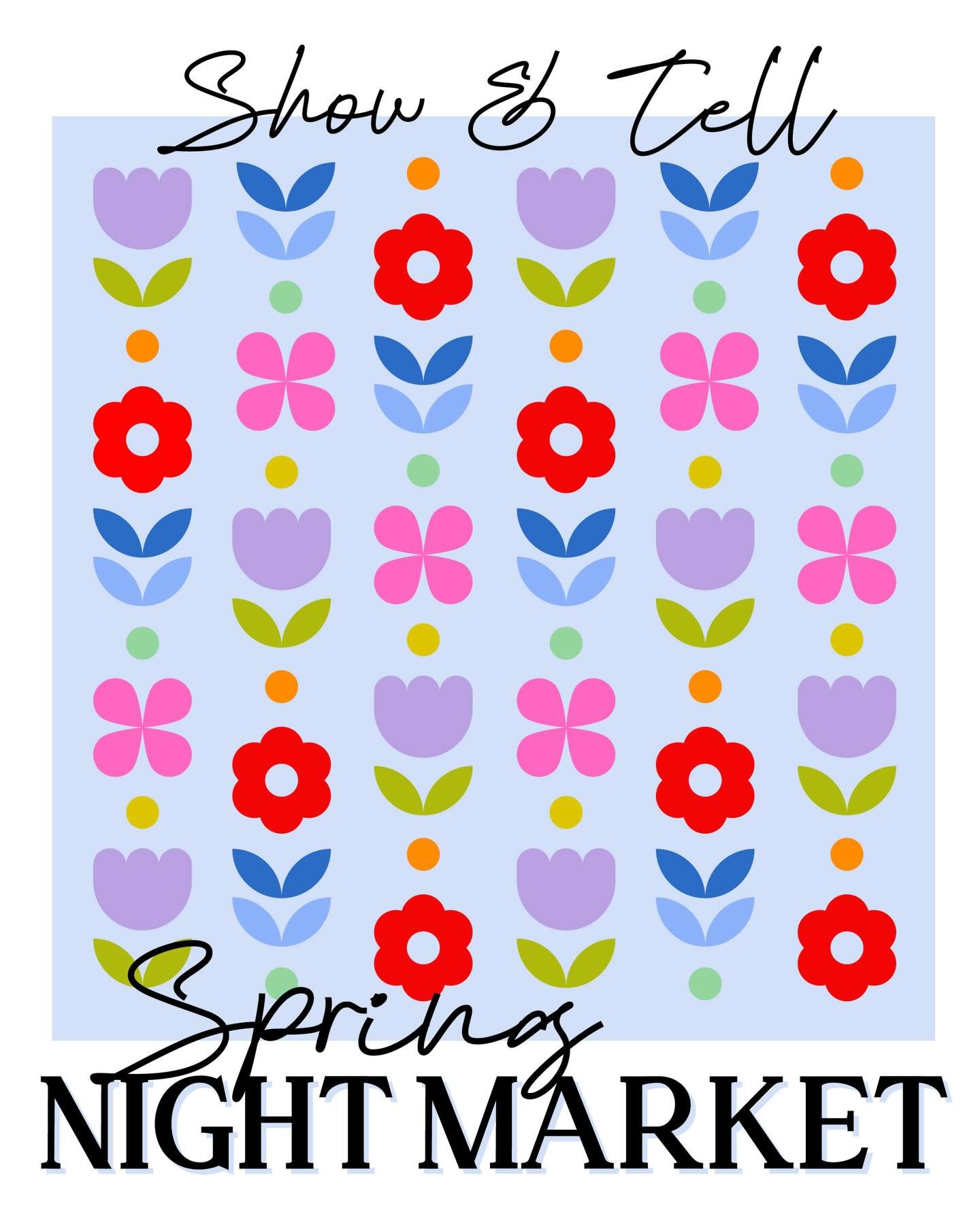 Show & Tell

Spring
NIGHT MARKET